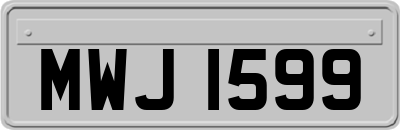 MWJ 1599